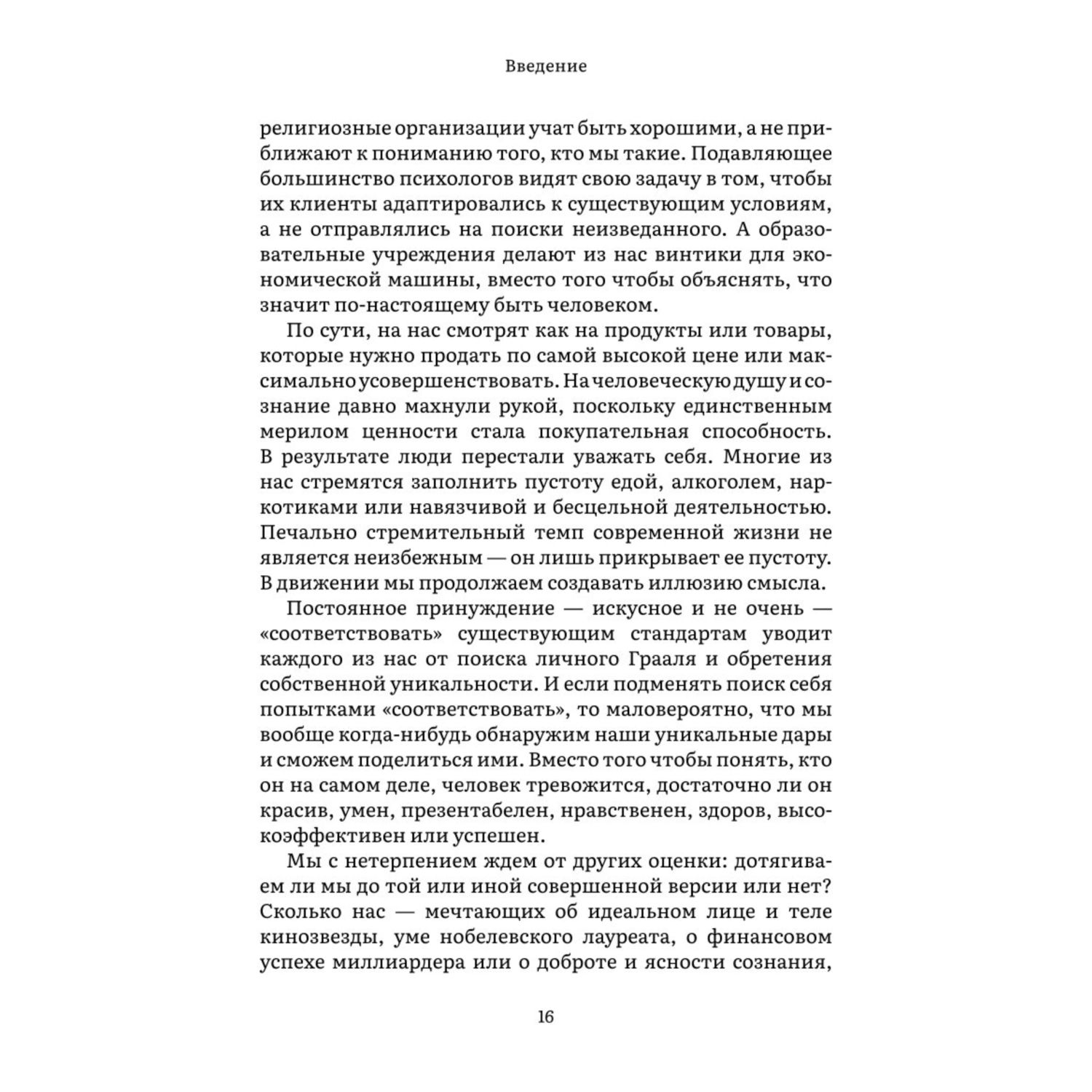 Введение

религиозные организации учат быть хорошими, а не приближают к пониманию того, кто мы такие. Подавляющее большинство психологов видят свою задачу в том, чтобы их клиенты адаптировались к существующим условиям, а не отправлялись на поиски неизведанного. А образовательные учреждения делают из нас винтики для экономической машины, вместо того чтобы объяснять, что значит по-настоящему быть человеком.

По сути, на нас смотрят как на продукты или товары, которые нужно продать по самой высокой цене или максимально усовершенствовать. На человеческую душу и сознание давно махнули рукой, поскольку единственным мерилом ценности стала покупательная способность. В результате люди перестали уважать себя. Многие из нас стремятся заполнить пустоту едой, алкоголем, наркотиками или навязчивой и бесцельной деятельностью. Печально стремительный темп современной жизни не является неизбежным — он лишь прикрывает ее пустоту. В движении мы продолжаем создавать иллюзию смысла.

Постоянное принуждение — искусное и не очень — «соответствовать» существующим стандартам уводит каждого из нас от поиска личного Грааля и обретения собственной уникальности. И если подменять поиск себя попытками «соответствовать», то маловероятно, что мы вообще когда-нибудь обнаружим наши уникальные дары и сможем поделиться ими. Вместо того чтобы понять, кто он на самом деле, человек тревожится, достаточно ли он красив, умен, презентабелен, нравственен, здоров, высокоэффективен или успешен.

Мы с нетерпением ждем от других оценки: дотягиваем ли мы до той или иной совершенной версии или нет? Сколько нас — мечтающих об идеальном лице и теле кинозвезды, уме нобелевского лауреата, о финансовом успехе миллиардера или о доброте и ясности сознания,

16